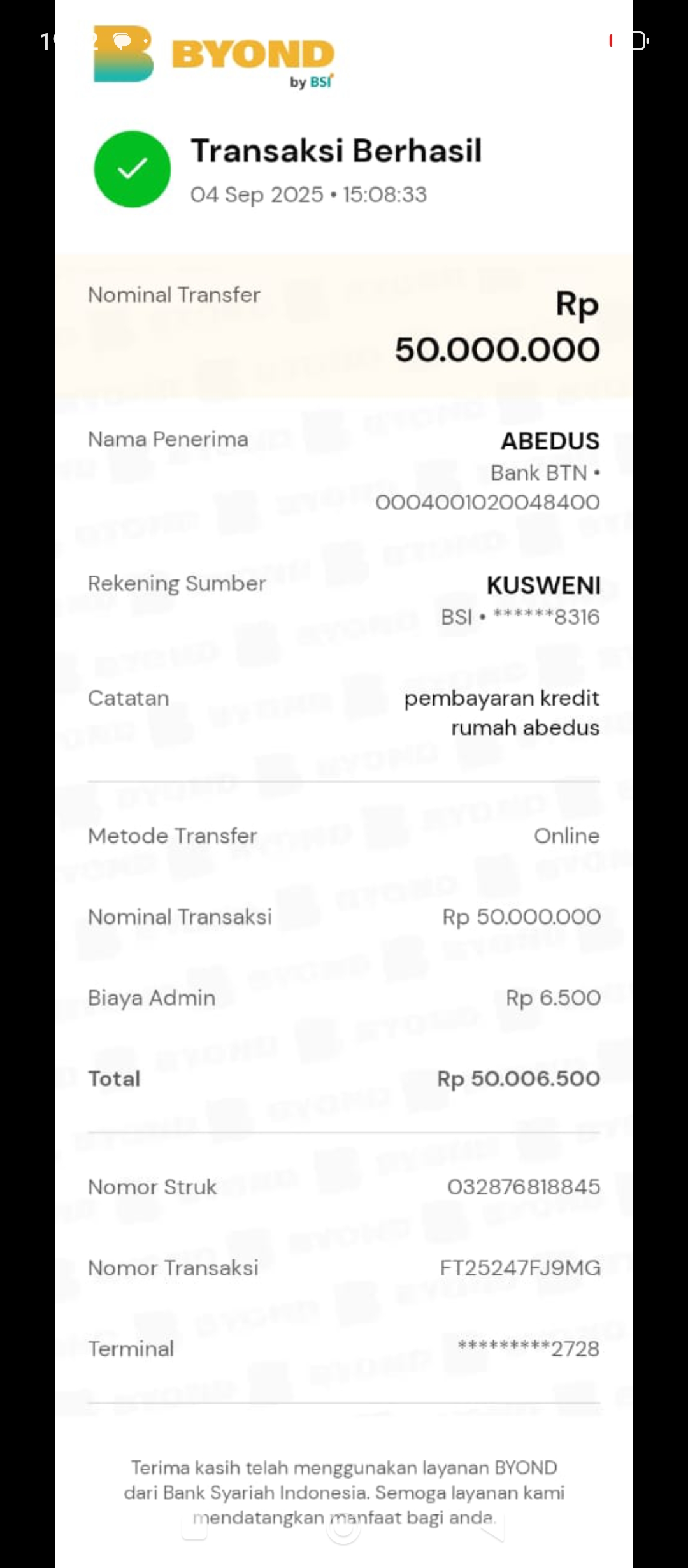 BYOND
by BSI

Transaksi Berhasil
04 Sep 2025 • 15:08:33

Nominal Transfer
Rp 50.000.000

Nama Penerima
ABEDUS
Bank BTN • 0004001020048400

Rekening Sumber
KUSWENI
BSI • ******8316

Catatan
pembayaran kredit rumah abedus

Metode Transfer
Online

Nominal Transaksi
Rp 50.000.000

Biaya Admin
Rp 6.500

Total
Rp 50.006.500

Nomor Struk
032876818845

Nomor Transaksi
FT25247FJ9MG

Terminal
*********2728

Terima kasih telah menggunakan layanan BYOND dari Bank Syariah Indonesia. Semoga layanan kami mendatangkan manfaat bagi anda.